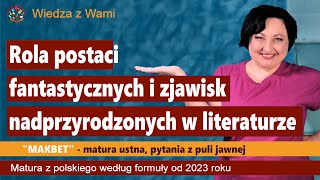 Wiedza z Wami

Rola postaci fantastycznych i zjawisk nadprzyrodzonych w literaturze

"MAKBET" - matura ustna, pytania z puli jawnej

Matura z polskiego według formuły od 2023 roku